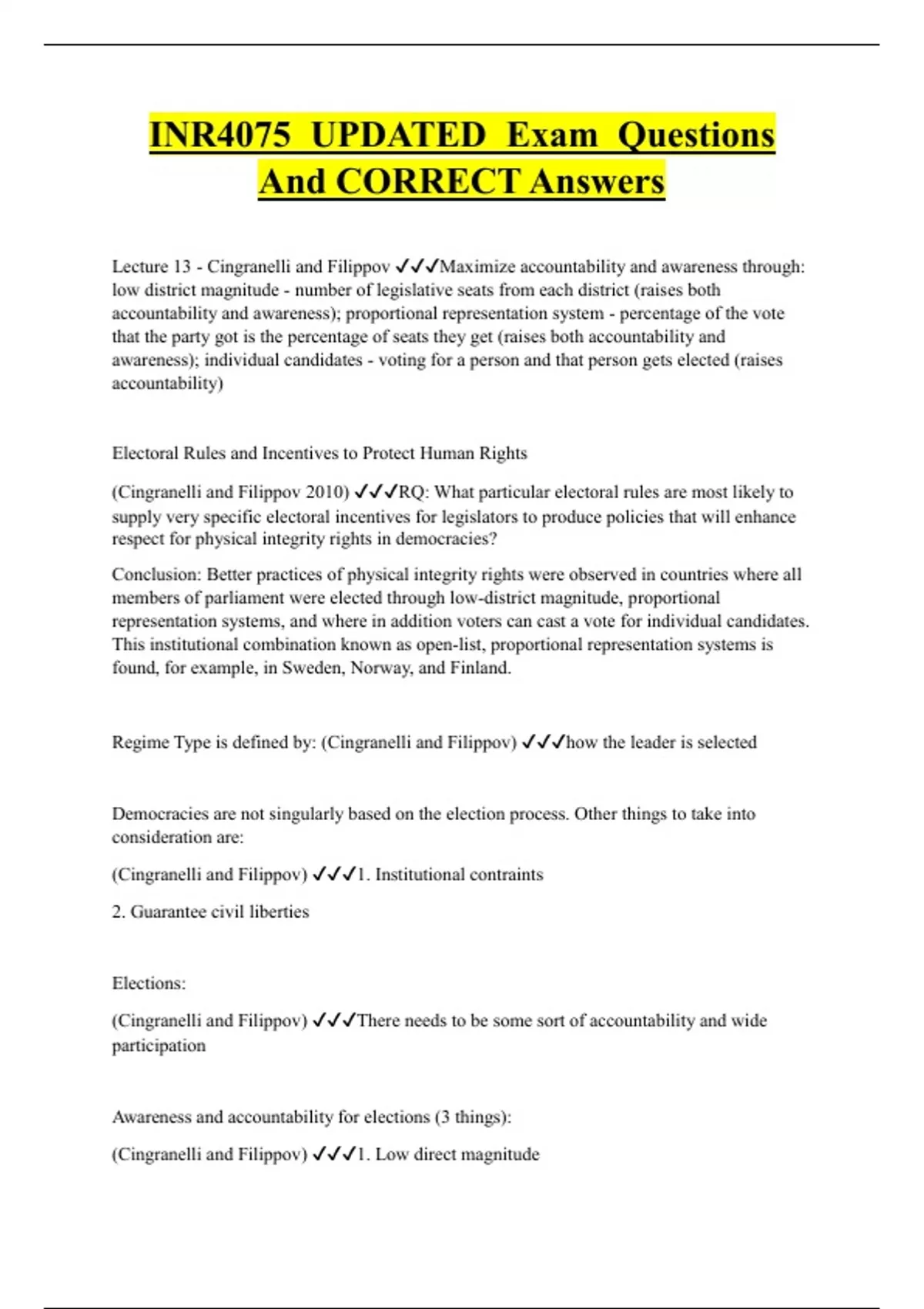 INR4075 UPDATED Exam Questions And CORRECT Answers

Lecture 13 - Cingranelli and Filippov ✓✓✓Maximize accountability and awareness through: low district magnitude - number of legislative seats from each district (raises both accountability and awareness); proportional representation system - percentage of the vote that the party got is the percentage of seats they get (raises both accountability and awareness); individual candidates - voting for a person and that person gets elected (raises accountability)

Electoral Rules and Incentives to Protect Human Rights

(Cingranelli and Filippov 2010) ✓✓✓RQ: What particular electoral rules are most likely to supply very specific electoral incentives for legislators to produce policies that will enhance respect for physical integrity rights in democracies?

Conclusion: Better practices of physical integrity rights were observed in countries where all members of parliament were elected through low-district magnitude, proportional representation systems, and where in addition voters can cast a vote for individual candidates. This institutional combination known as open-list, proportional representation systems is found, for example, in Sweden, Norway, and Finland.

Regime Type is defined by: (Cingranelli and Filippov) ✓✓✓how the leader is selected

Democracies are not singularly based on the election process. Other things to take into consideration are:

(Cingranelli and Filippov) ✓✓✓1. Institutional contraints

2. Guarantee civil liberties

Elections:

(Cingranelli and Filippov) ✓✓✓There needs to be some sort of accountability and wide participation

Awareness and accountability for elections (3 things):

(Cingranelli and Filippov) ✓✓✓1. Low direct magnitude